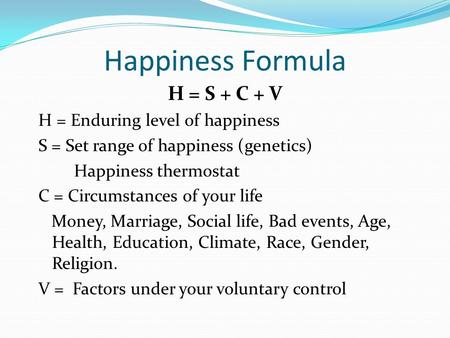 Happiness Formula

$H = S + C + V$

H = Enduring level of happiness

S = Set range of happiness (genetics)

Happiness thermostat

C = Circumstances of your life

Money, Marriage, Social life, Bad events, Age, Health, Education, Climate, Race, Gender, Religion.

V = Factors under your voluntary control